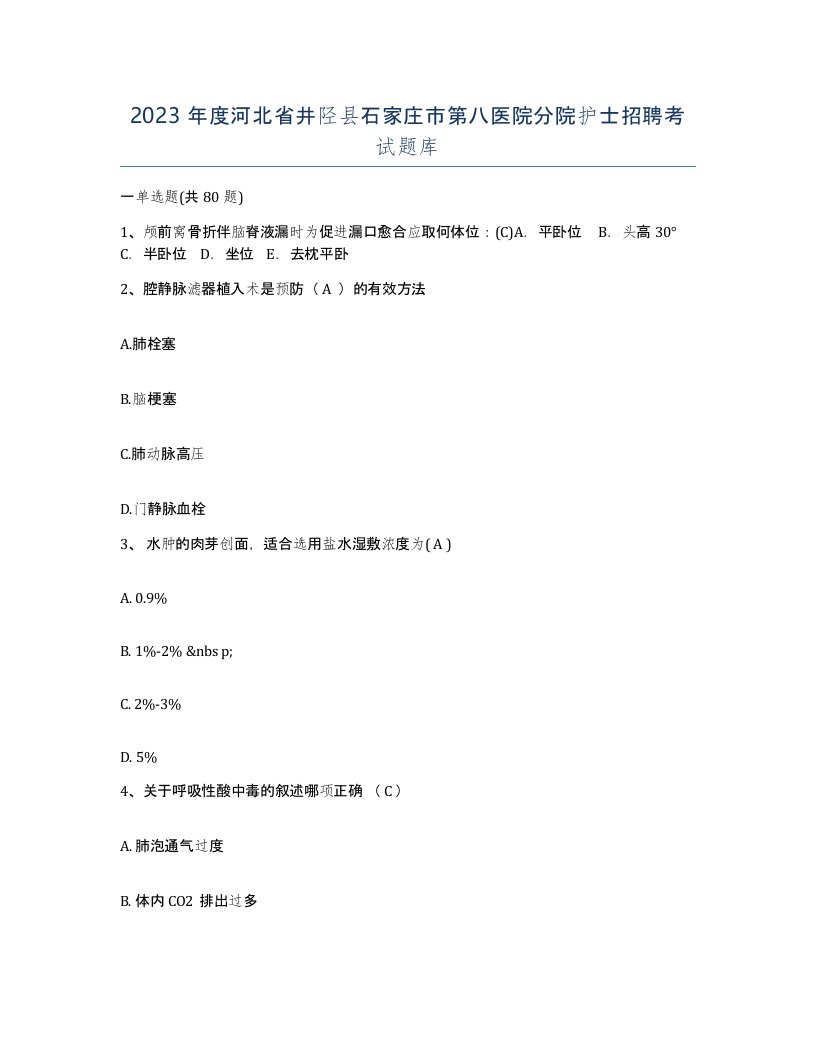 2023 年度河北省井陉县石家庄市第八医院分院护士招聘考试题库

一单选题(共 80 题)

1、颅前窝骨折伴脑脊液漏时为促进漏口愈合应取何体位：(C)A. 平卧位 B. 头高 30° C. 半卧位 D. 坐位 E. 去枕平卧

2、腔静脉滤器植入术是预防（ A ）的有效方法

A.肺栓塞

B.脑梗塞

C.肺动脉高压

D.门静脉血栓

3、 水肿的肉芽创面，适合选用盐水湿敷浓度为( A )

A. 0.9%

B. 1%-2% &nbs p;

C. 2%-3%

D. 5%

4、关于呼吸性酸中毒的叙述哪项正确 （ C ）

A. 肺泡通气过度

B. 体内 CO2 排出过多